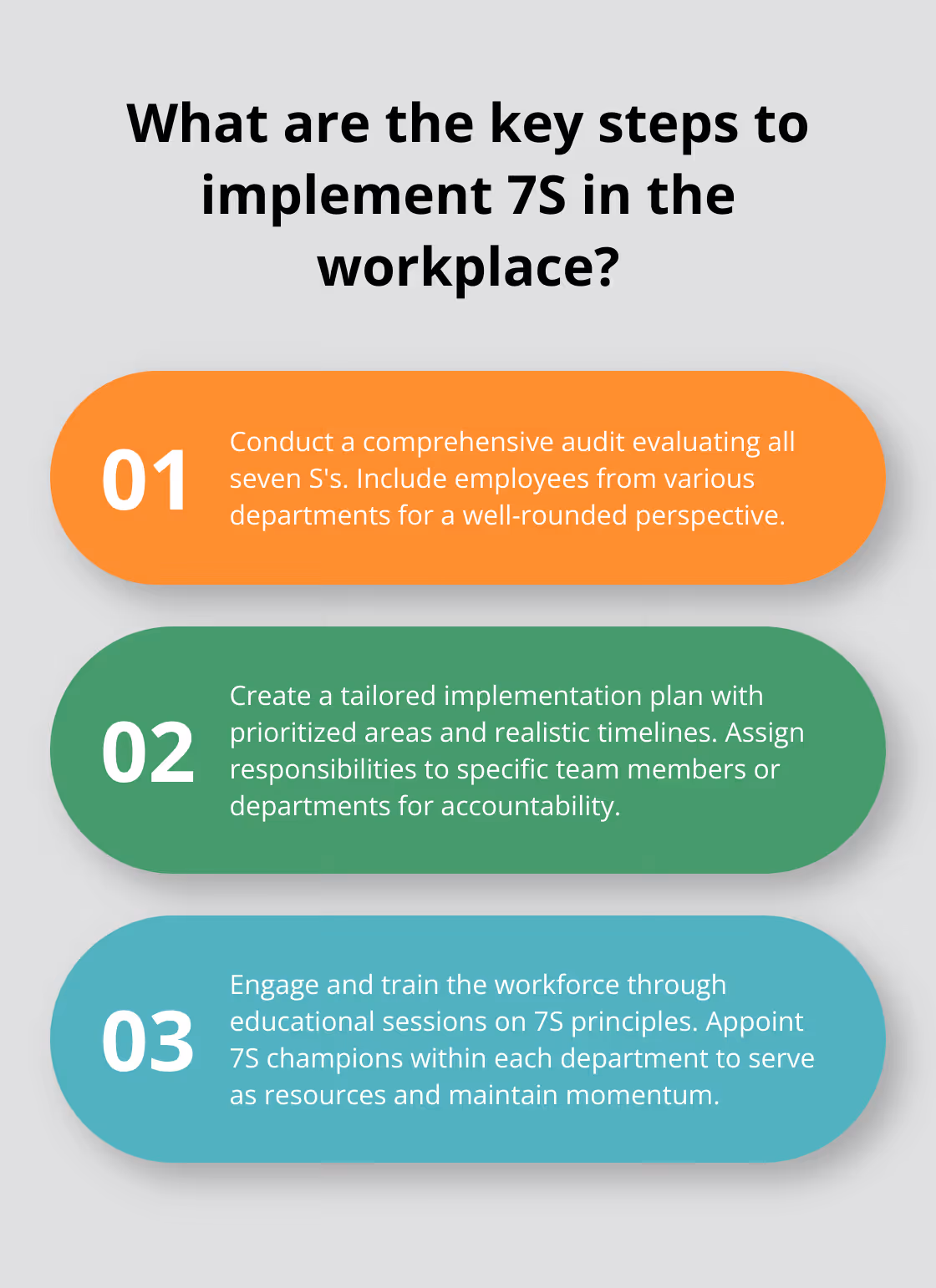 What are the key steps to implement 7S in the workplace?

01

Conduct a comprehensive audit evaluating all seven S's. Include employees from various departments for a well-rounded perspective.

02

Create a tailored implementation plan with prioritized areas and realistic timelines. Assign responsibilities to specific team members or departments for accountability.

03

Engage and train the workforce through educational sessions on 7S principles. Appoint 7S champions within each department to serve as resources and maintain momentum.